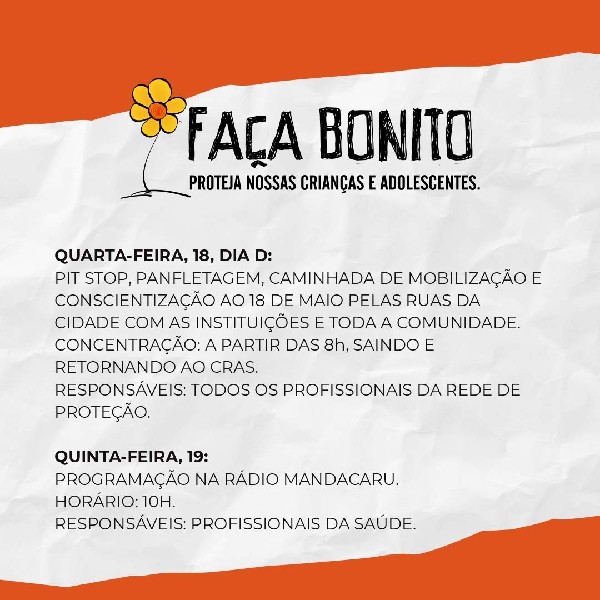 FAÇA BONITO
PROTEJA NOSSAS CRIANÇAS E ADOLESCENTES.

QUARTA-FEIRA, 18, DIA D:
PIT STOP, PANFLETAGEM, CAMINHADA DE MOBILIZAÇÃO E CONSCIENTIZAÇÃO AO 18 DE MAIO PELAS RUAS DA CIDADE COM AS INSTITUIÇÕES E TODA A COMUNIDADE.
CONCENTRAÇÃO: A PARTIR DAS 8h, SAINDO E RETORNANDO AO CRAS.
RESPONSÁVEIS: TODOS OS PROFISSIONAIS DA REDE DE PROTEÇÃO.

QUINTA-FEIRA, 19:
PROGRAMAÇÃO NA RÁDIO MANDACARU.
HORÁRIO: 10H.
RESPONSÁVEIS: PROFISSIONAIS DA SAÚDE.